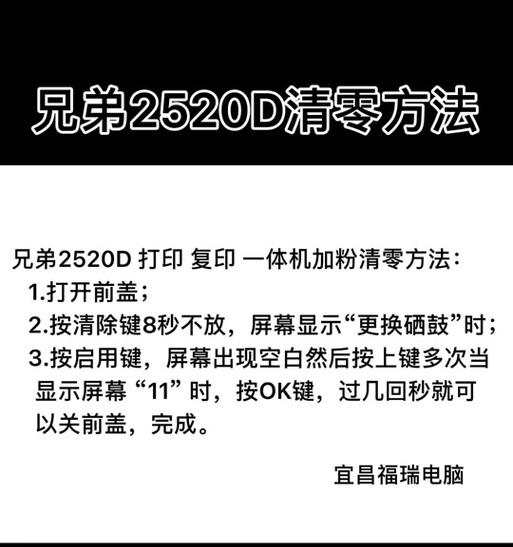 兄弟2520D清零方法

兄弟2520D 打印 复印 一体机加粉清零方法：
1.打开前盖；
2.按清除键8秒不放，屏幕显示“更换硒鼓”时；
3.按启用键，屏幕出现空白然后按上键多次当显示屏幕 “11” 时，按OK键，过几回秒就可以关前盖，完成。

宜昌福瑞电脑